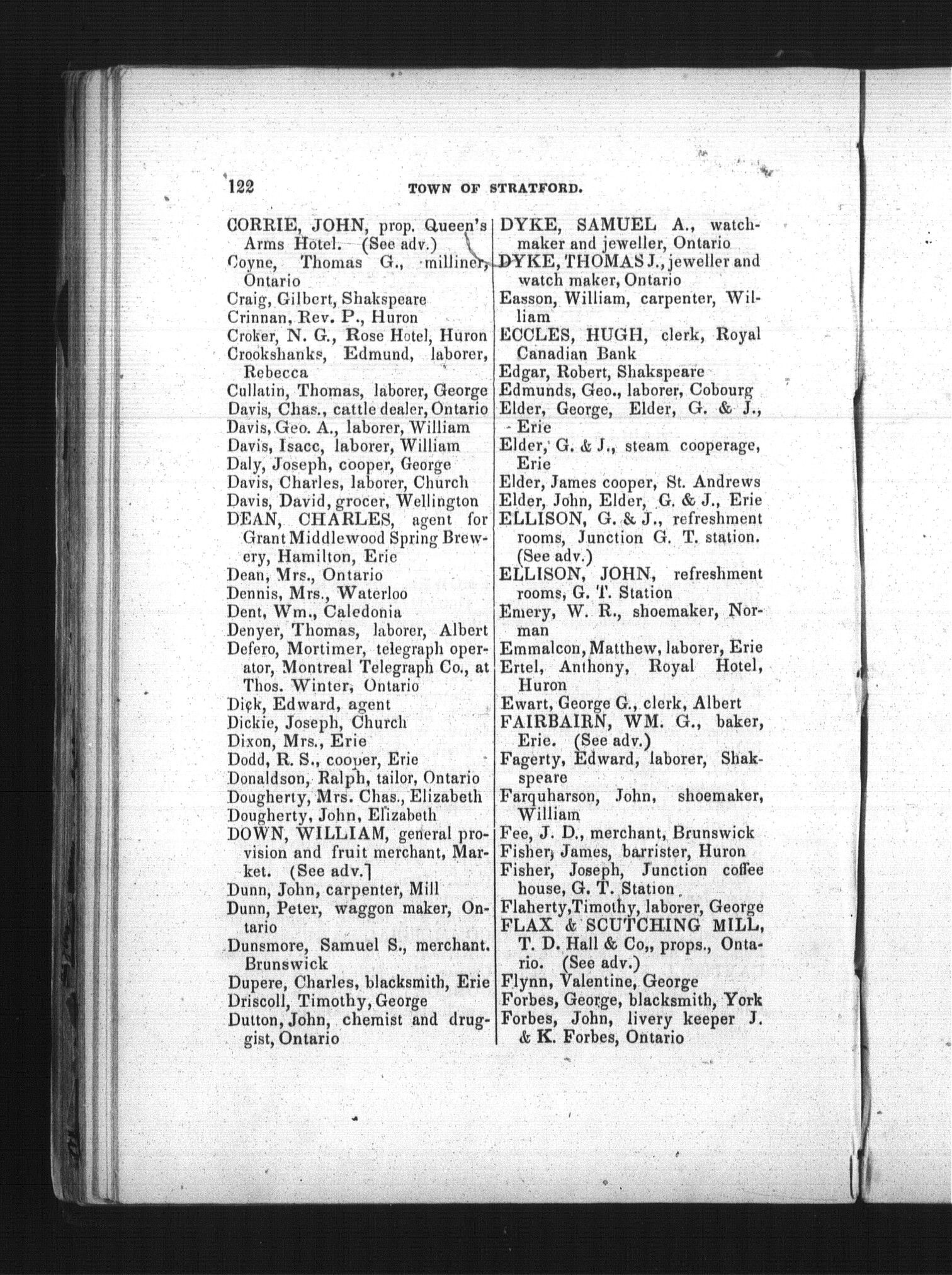 122 TOWN OF STRATFORD.

CORRIE, JOHN, prop. Queen's Arms Hotel. (See adv.)
Coyne, Thomas G., milliner, Ontario
Craig, Gilbert, Shakspeare
Crinnan, Rev. P., Huron
Croker, N. G., Rose Hotel, Huron
Crookshanks, Edmund, laborer, Rebecca
Cullatin, Thomas, laborer, George
Davis, Chas., cattle dealer, Ontario
Davis, Geo. A., laborer, William
Davis, Isacc, laborer, William
Daly, Joseph, cooper, George
Davis, Charles, laborer, Church
Davis, David, grocer, Wellington
DEAN, CHARLES, agent for Grant Middlewood Spring Brewery, Hamilton, Erie
Dean, Mrs., Ontario
Dennis, Mrs., Waterloo
Dent, Wm., Caledonia
Denyer, Thomas, laborer, Albert
Defero, Mortimer, telegraph operator, Montreal Telegraph Co., at Thos. Winter, Ontario
Dick, Edward, agent
Dickie, Joseph, Church
Dixon, Mrs., Erie
Dodd, R. S., cooper, Erie
Donaldson, Ralph, tailor, Ontario
Dougherty, Mrs. Chas., Elizabeth
Dougherty, John, Elizabeth
DOWN, WILLIAM, general provision and fruit merchant, Market. (See adv.]
Dunn, John, carpenter, Mill
Dunn, Peter, waggon maker, Ontario
Dunsmore, Samuel S., merchant. Brunswick
Dupere, Charles, blacksmith, Erie
Driscoll, Timothy, George
Dutton, John, chemist and druggist, Ontario

DYKE, SAMUEL A., watchmaker and jeweller, Ontario
DYKE, THOMAS J., jeweller and watch maker, Ontario
Easson, William, carpenter, William
ECCLES, HUGH, clerk, Royal Canadian Bank
Edgar, Robert, Shakspeare
Edmunds, Geo., laborer, Cobourg
Elder, George, Elder, G. & J., Erie
Elder, G. & J., steam cooperage, Erie
Elder, James cooper, St. Andrews
Elder, John, Elder, G. & J., Erie
ELLISON, G. & J., refreshment rooms, Junction G. T. station. (See adv.)
ELLISON, JOHN, refreshment rooms, G. T. Station
Emery, W. R., shoemaker, Norman
Emmalcon, Matthew, laborer, Erie
Ertel, Anthony, Royal Hotel, Huron
Ewart, George G., clerk, Albert
FAIRBAIRN, WM. G., baker, Erie. (See adv.)
Fagerty, Edward, laborer, Shakspeare
Farquharson, John, shoemaker, William
Fee, J. D., merchant, Brunswick
Fisher, James, barrister, Huron
Fisher, Joseph, Junction coffee house, G. T. Station
Flaherty, Timothy, laborer, George
FLAX & SCUTCHING MILL, T. D. Hall & Co,, props., Ontario. (See adv.)
Flynn, Valentine, George
Forbes, George, blacksmith, York
Forbes, John, livery keeper J. & K. Forbes, Ontario